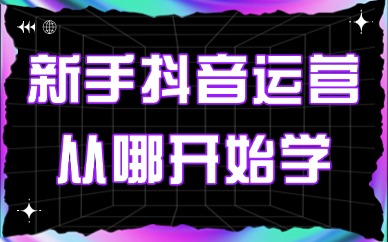 新手抖音运营
从哪开始学